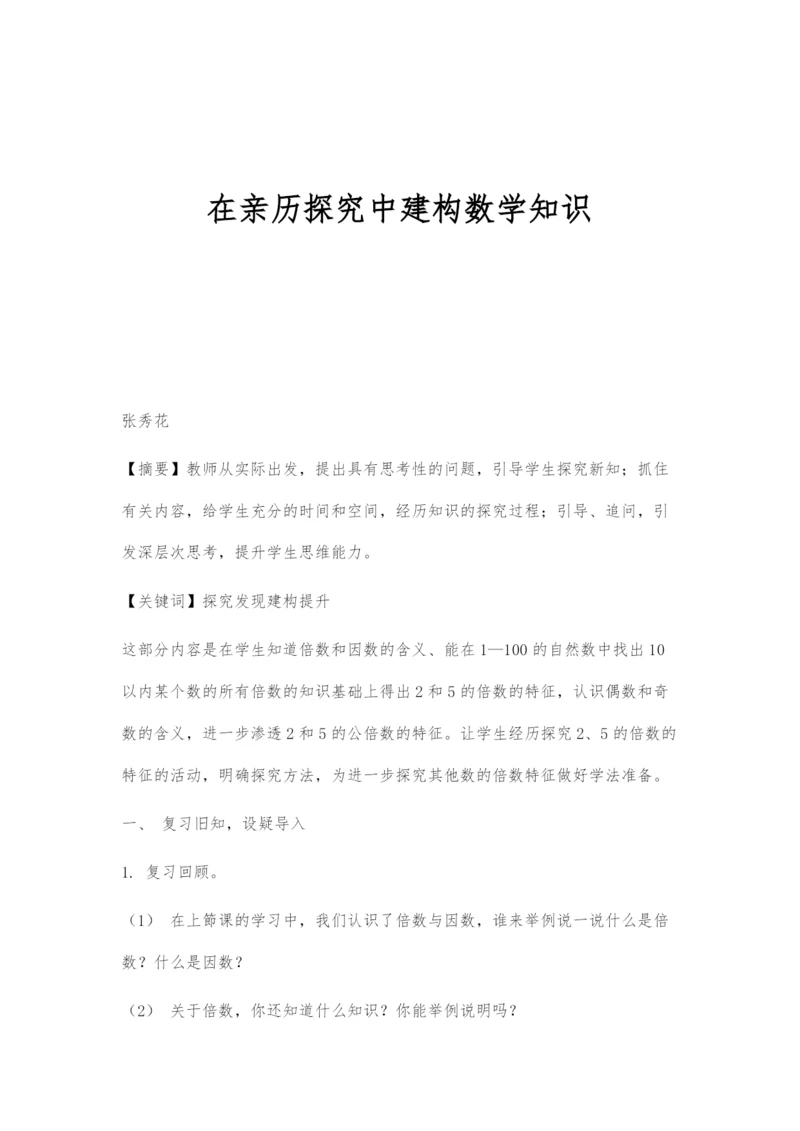 在亲历探究中建构数学知识

张秀花

【摘要】教师从实际出发，提出具有思考性的问题，引导学生探究新知；抓住有关内容，给学生充分的时间和空间，经历知识的探究过程；引导、追问，引发深层次思考，提升学生思维能力。

【关键词】探究发现建构提升

这部分内容是在学生知道倍数和因数的含义、能在1—100的自然数中找出10以内某个数的所有倍数的知识基础上得出2和5的倍数的特征，认识偶数和奇数的含义，进一步渗透2和5的公倍数的特征。让学生经历探究2、5的倍数的特征的活动，明确探究方法，为进一步探究其他数的倍数特征做好学法准备。

一、 复习旧知，设疑导入

1. 复习回顾。

（1） 在上節课的学习中，我们认识了倍数与因数，谁来举例说一说什么是倍数？什么是因数？

（2） 关于倍数，你还知道什么知识？你能举例说明吗？